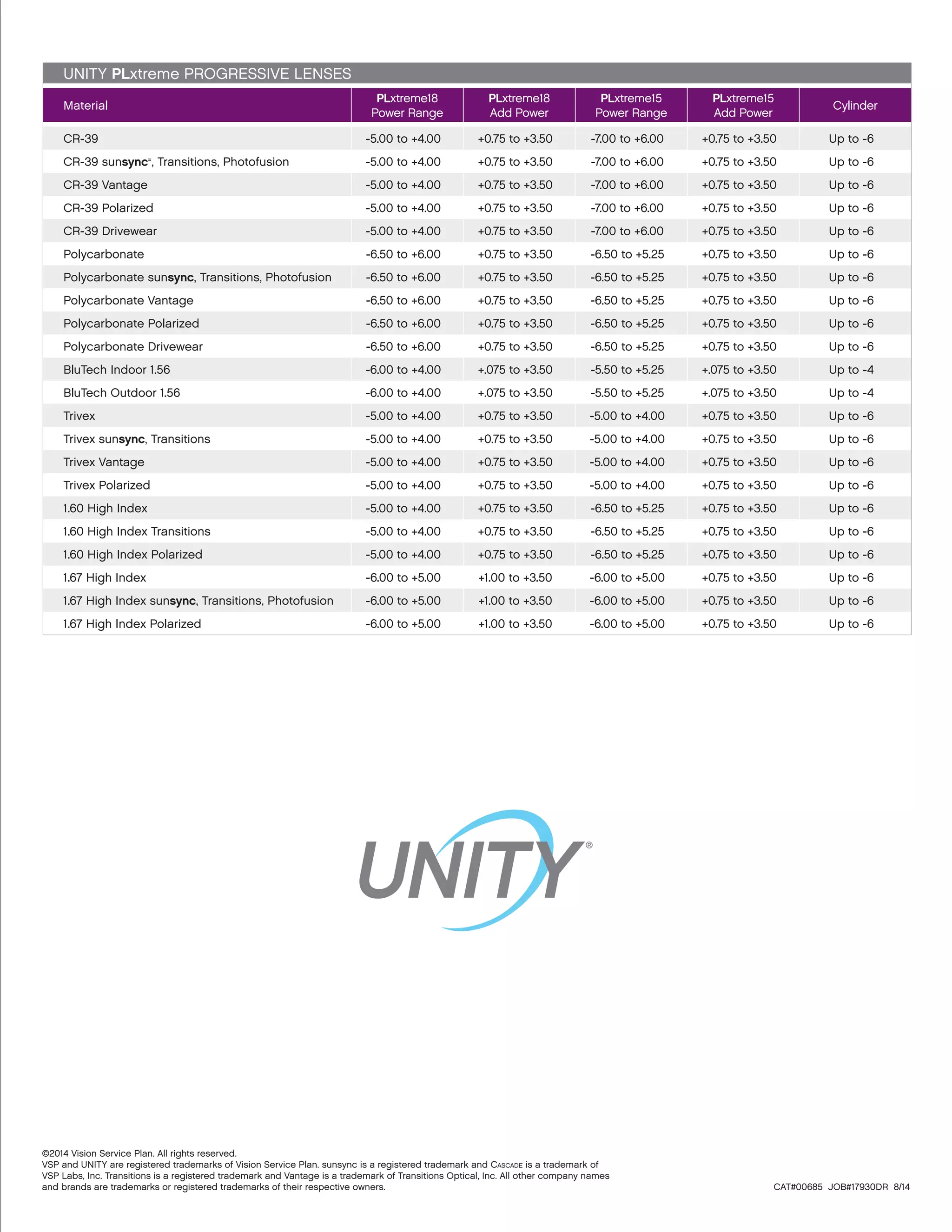 UNITY PLxtreme PROGRESSIVE LENSES

| Material | PLxtreme18 Power Range | PLxtreme18 Add Power | PLxtreme15 Power Range | PLxtreme15 Add Power | Cylinder |
|---|---|---|---|---|---|
| CR-39 | -5.00 to +4.00 | +0.75 to +3.50 | -7.00 to +6.00 | +0.75 to +3.50 | Up to -6 |
| CR-39 sunsync®, Transitions, Photofusion | -5.00 to +4.00 | +0.75 to +3.50 | -7.00 to +6.00 | +0.75 to +3.50 | Up to -6 |
| CR-39 Vantage | -5.00 to +4.00 | +0.75 to +3.50 | -7.00 to +6.00 | +0.75 to +3.50 | Up to -6 |
| CR-39 Polarized | -5.00 to +4.00 | +0.75 to +3.50 | -7.00 to +6.00 | +0.75 to +3.50 | Up to -6 |
| CR-39 Drivewear | -5.00 to +4.00 | +0.75 to +3.50 | -7.00 to +6.00 | +0.75 to +3.50 | Up to -6 |
| Polycarbonate | -6.50 to +6.00 | +0.75 to +3.50 | -6.50 to +5.25 | +0.75 to +3.50 | Up to -6 |
| Polycarbonate sunsync, Transitions, Photofusion | -6.50 to +6.00 | +0.75 to +3.50 | -6.50 to +5.25 | +0.75 to +3.50 | Up to -6 |
| Polycarbonate Vantage | -6.50 to +6.00 | +0.75 to +3.50 | -6.50 to +5.25 | +0.75 to +3.50 | Up to -6 |
| Polycarbonate Polarized | -6.50 to +6.00 | +0.75 to +3.50 | -6.50 to +5.25 | +0.75 to +3.50 | Up to -6 |
| Polycarbonate Drivewear | -6.50 to +6.00 | +0.75 to +3.50 | -6.50 to +5.25 | +0.75 to +3.50 | Up to -6 |
| BluTech Indoor 1.56 | -6.00 to +4.00 | +.075 to +3.50 | -5.50 to +5.25 | +.075 to +3.50 | Up to -4 |
| BluTech Outdoor 1.56 | -6.00 to +4.00 | +.075 to +3.50 | -5.50 to +5.25 | +.075 to +3.50 | Up to -4 |
| Trivex | -5.00 to +4.00 | +0.75 to +3.50 | -5.00 to +4.00 | +0.75 to +3.50 | Up to -6 |
| Trivex sunsync, Transitions | -5.00 to +4.00 | +0.75 to +3.50 | -5.00 to +4.00 | +0.75 to +3.50 | Up to -6 |
| Trivex Vantage | -5.00 to +4.00 | +0.75 to +3.50 | -5.00 to +4.00 | +0.75 to +3.50 | Up to -6 |
| Trivex Polarized | -5.00 to +4.00 | +0.75 to +3.50 | -5.00 to +4.00 | +0.75 to +3.50 | Up to -6 |
| 1.60 High Index | -5.00 to +4.00 | +0.75 to +3.50 | -6.50 to +5.25 | +0.75 to +3.50 | Up to -6 |
| 1.60 High Index Transitions | -5.00 to +4.00 | +0.75 to +3.50 | -6.50 to +5.25 | +0.75 to +3.50 | Up to -6 |
| 1.60 High Index Polarized | -5.00 to +4.00 | +0.75 to +3.50 | -6.50 to +5.25 | +0.75 to +3.50 | Up to -6 |
| 1.67 High Index | -6.00 to +5.00 | +1.00 to +3.50 | -6.00 to +5.00 | +0.75 to +3.50 | Up to -6 |
| 1.67 High Index sunsync, Transitions, Photofusion | -6.00 to +5.00 | +1.00 to +3.50 | -6.00 to +5.00 | +0.75 to +3.50 | Up to -6 |
| 1.67 High Index Polarized | -6.00 to +5.00 | +1.00 to +3.50 | -6.00 to +5.00 | +0.75 to +3.50 | Up to -6 |

UNITY®

©2014 Vision Service Plan. All rights reserved.
VSP and UNITY are registered trademarks of Vision Service Plan. sunsync is a registered trademark and CASCADE is a trademark of VSP Labs, Inc. Transitions is a registered trademark and Vantage is a trademark of Transitions Optical, Inc. All other company names and brands are trademarks or registered trademarks of their respective owners.

CAT#00685 JOB#17930DR 8/14